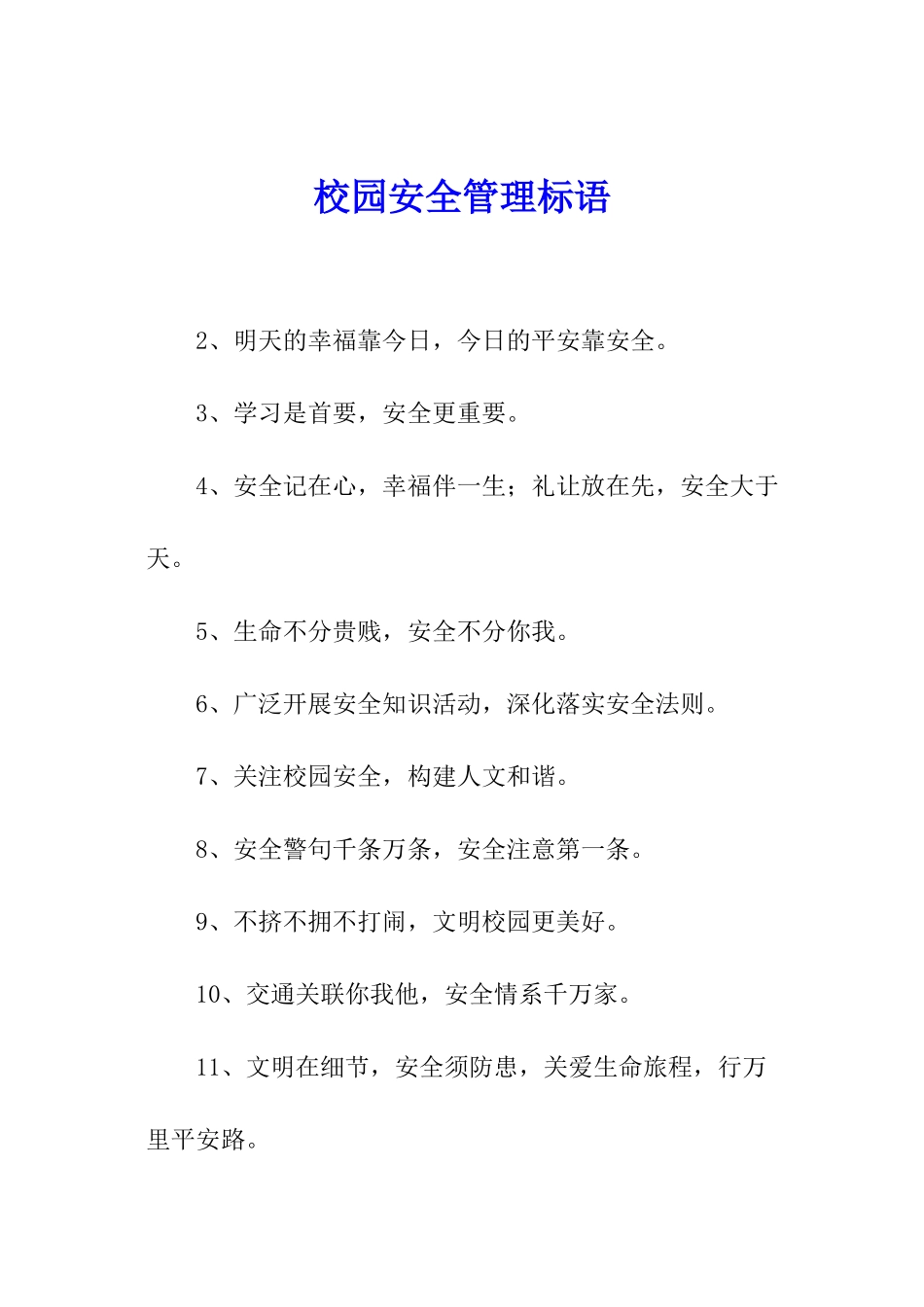 校园安全管理标语

2、明天的幸福靠今日，今日的平安靠安全。

3、学习是首要，安全更重要。

4、安全记在心，幸福伴一生；礼让放在先，安全大于天。

5、生命不分贵贱，安全不分你我。

6、广泛开展安全知识活动，深化落实安全法则。

7、关注校园安全，构建人文和谐。

8、安全警句千条万条，安全注意第一条。

9、不挤不拥不打闹，文明校园更美好。

10、交通关联你我他，安全情系千万家。

11、文明在细节，安全须防患，关爱生命旅程，行万里平安路。